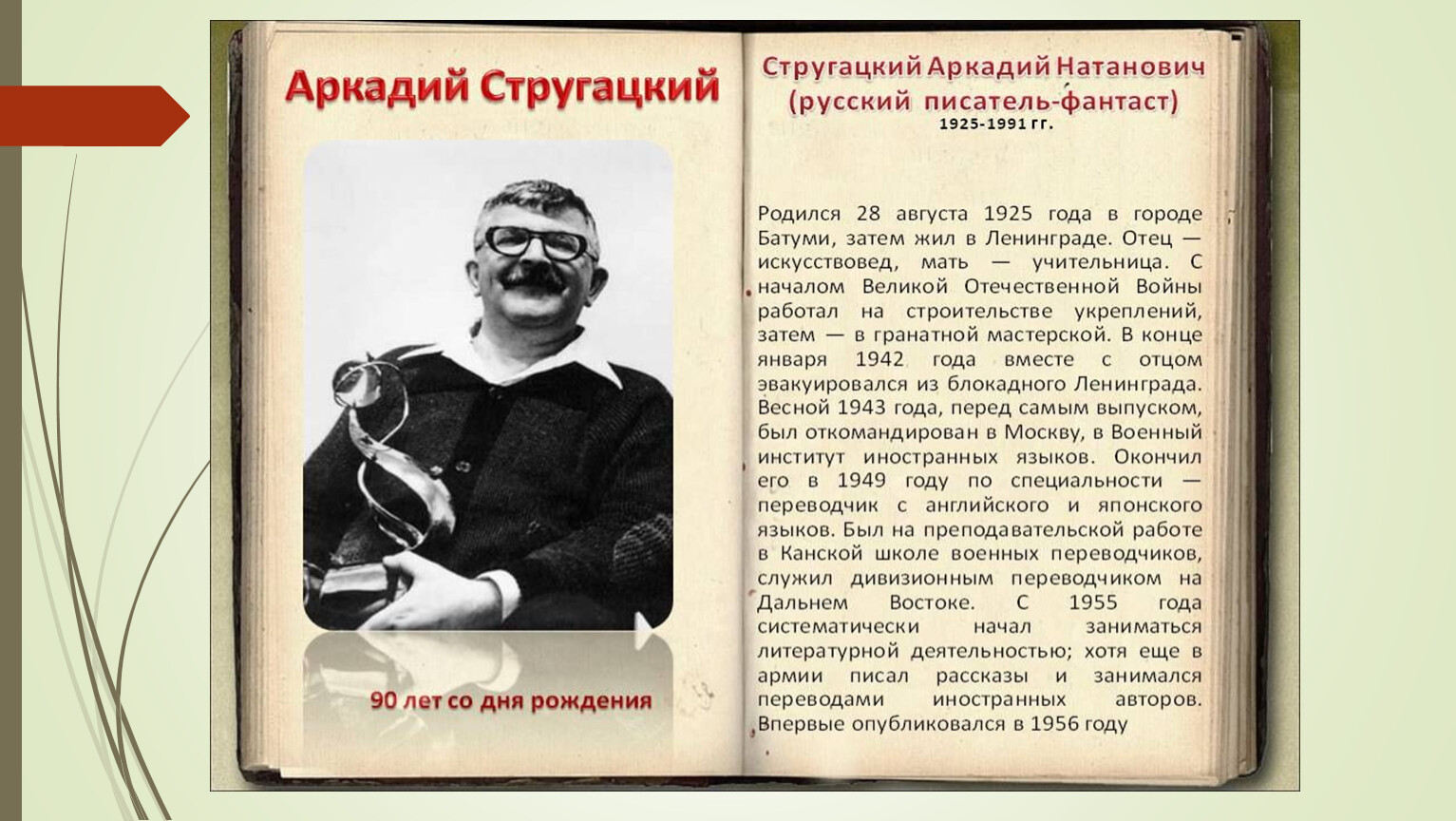 Аркадий Стругацкий

90 лет со дня рождения

Стругацкий Аркадий Натанович (русский писатель-фантаст)
1925-1991 гг.

Родился 28 августа 1925 года в городе Батуми, затем жил в Ленинграде. Отец — искусствовед, мать — учительница. С началом Великой Отечественной Войны работал на строительстве укреплений, затем — в гранатной мастерской. В конце января 1942 года вместе с отцом эвакуировался из блокадного Ленинграда. Весной 1943 года, перед самым выпуском, был откомандирован в Москву, в Военный институт иностранных языков. Окончил его в 1949 году по специальности — переводчик с английского и японского языков. Был на преподавательской работе в Канской школе военных переводчиков, служил дивизионным переводчиком на Дальнем Востоке. С 1955 года систематически начал заниматься литературной деятельностью; хотя еще в армии писал рассказы и занимался переводами иностранных авторов. Впервые опубликовался в 1956 году